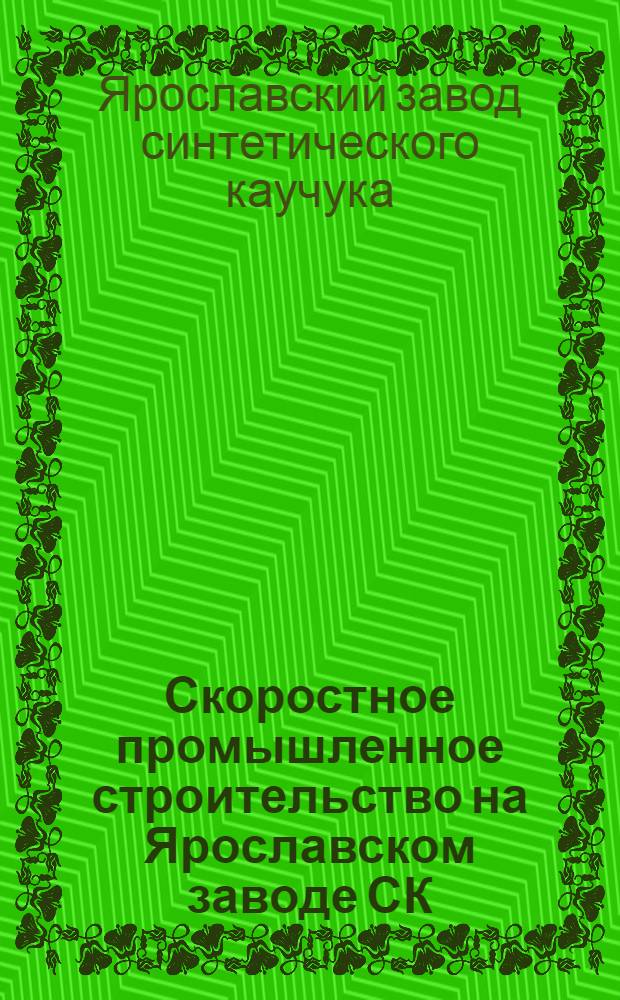 Ярославский завод синтетического каучука

Скоростное промышленное строительство на Ярославском заводе СК